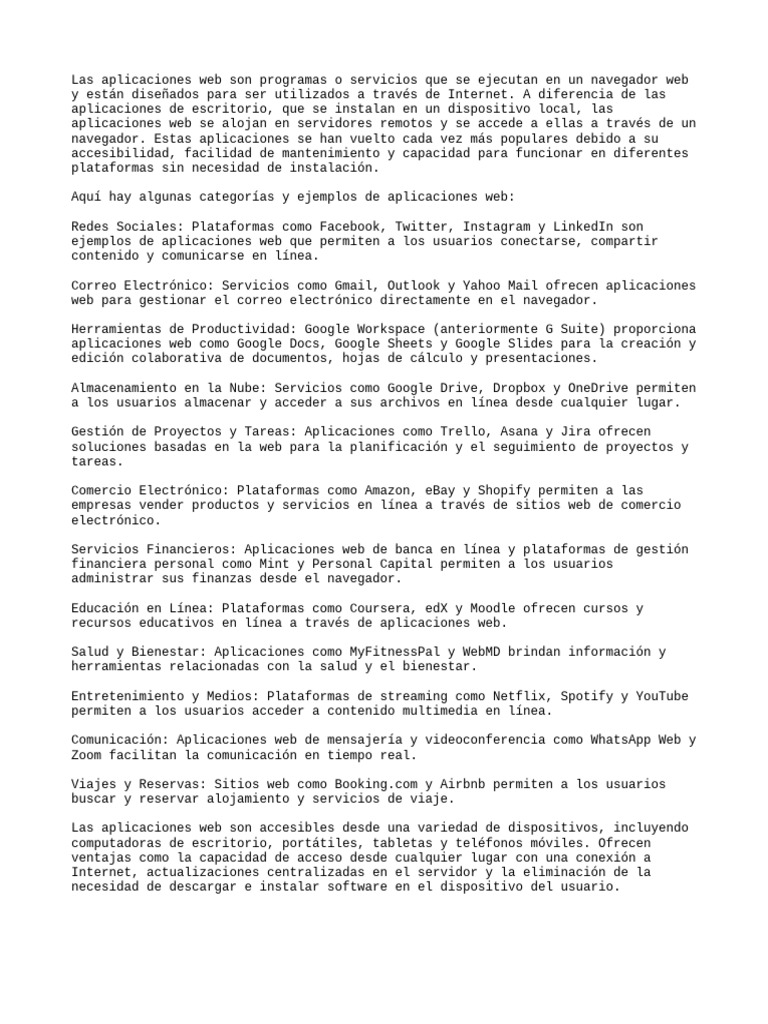 Las aplicaciones web son programas o servicios que se ejecutan en un navegador web y están diseñados para ser utilizados a través de Internet. A diferencia de las aplicaciones de escritorio, que se instalan en un dispositivo local, las aplicaciones web se alojan en servidores remotos y se accede a ellas a través de un navegador. Estas aplicaciones se han vuelto cada vez más populares debido a su accesibilidad, facilidad de mantenimiento y capacidad para funcionar en diferentes plataformas sin necesidad de instalación.

Aquí hay algunas categorías y ejemplos de aplicaciones web:

Redes Sociales: Plataformas como Facebook, Twitter, Instagram y LinkedIn son ejemplos de aplicaciones web que permiten a los usuarios conectarse, compartir contenido y comunicarse en línea.

Correo Electrónico: Servicios como Gmail, Outlook y Yahoo Mail ofrecen aplicaciones web para gestionar el correo electrónico directamente en el navegador.

Herramientas de Productividad: Google Workspace (anteriormente G Suite) proporciona aplicaciones web como Google Docs, Google Sheets y Google Slides para la creación y edición colaborativa de documentos, hojas de cálculo y presentaciones.

Almacenamiento en la Nube: Servicios como Google Drive, Dropbox y OneDrive permiten a los usuarios almacenar y acceder a sus archivos en línea desde cualquier lugar.

Gestión de Proyectos y Tareas: Aplicaciones como Trello, Asana y Jira ofrecen soluciones basadas en la web para la planificación y el seguimiento de proyectos y tareas.

Comercio Electrónico: Plataformas como Amazon, eBay y Shopify permiten a las empresas vender productos y servicios en línea a través de sitios web de comercio electrónico.

Servicios Financieros: Aplicaciones web de banca en línea y plataformas de gestión financiera personal como Mint y Personal Capital permiten a los usuarios administrar sus finanzas desde el navegador.

Educación en Línea: Plataformas como Coursera, edX y Moodle ofrecen cursos y recursos educativos en línea a través de aplicaciones web.

Salud y Bienestar: Aplicaciones como MyFitnessPal y WebMD brindan información y herramientas relacionadas con la salud y el bienestar.

Entretenimiento y Medios: Plataformas de streaming como Netflix, Spotify y YouTube permiten a los usuarios acceder a contenido multimedia en línea.

Comunicación: Aplicaciones web de mensajería y videoconferencia como WhatsApp Web y Zoom facilitan la comunicación en tiempo real.

Viajes y Reservas: Sitios web como Booking.com y Airbnb permiten a los usuarios buscar y reservar alojamiento y servicios de viaje.

Las aplicaciones web son accesibles desde una variedad de dispositivos, incluyendo computadoras de escritorio, portátiles, tabletas y teléfonos móviles. Ofrecen ventajas como la capacidad de acceso desde cualquier lugar con una conexión a Internet, actualizaciones centralizadas en el servidor y la eliminación de la necesidad de descargar e instalar software en el dispositivo del usuario.